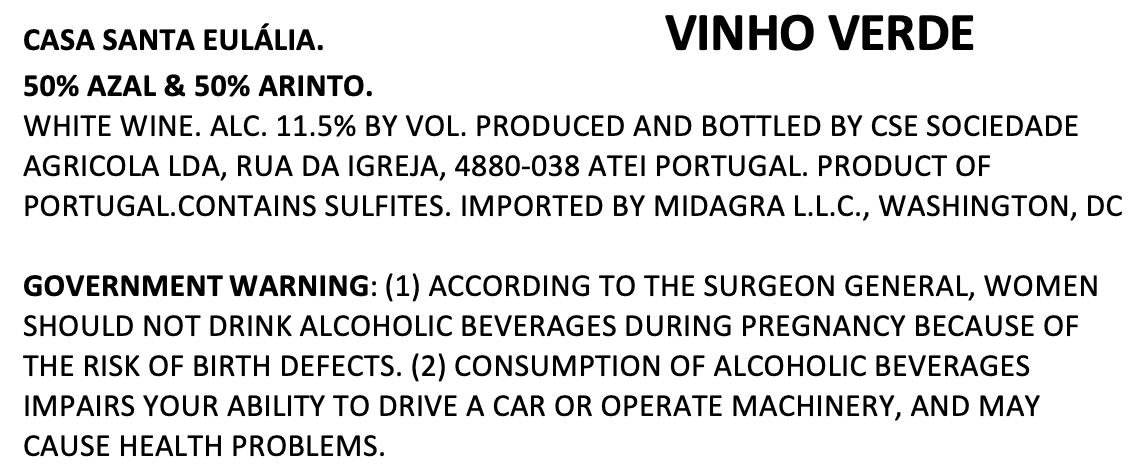 CASA SANTA EULÁLIA.

VINHO VERDE

50% AZAL & 50% ARINTO.

WHITE WINE. ALC. 11.5% BY VOL. PRODUCED AND BOTTLED BY CSE SOCIEDADE AGRICOLA LDA, RUA DA IGREJA, 4880-038 ATEI PORTUGAL. PRODUCT OF PORTUGAL.CONTAINS SULFITES. IMPORTED BY MIDAGRA L.L.C., WASHINGTON, DC

GOVERNMENT WARNING: (1) ACCORDING TO THE SURGEON GENERAL, WOMEN SHOULD NOT DRINK ALCOHOLIC BEVERAGES DURING PREGNANCY BECAUSE OF THE RISK OF BIRTH DEFECTS. (2) CONSUMPTION OF ALCOHOLIC BEVERAGES IMPAIRS YOUR ABILITY TO DRIVE A CAR OR OPERATE MACHINERY, AND MAY CAUSE HEALTH PROBLEMS.